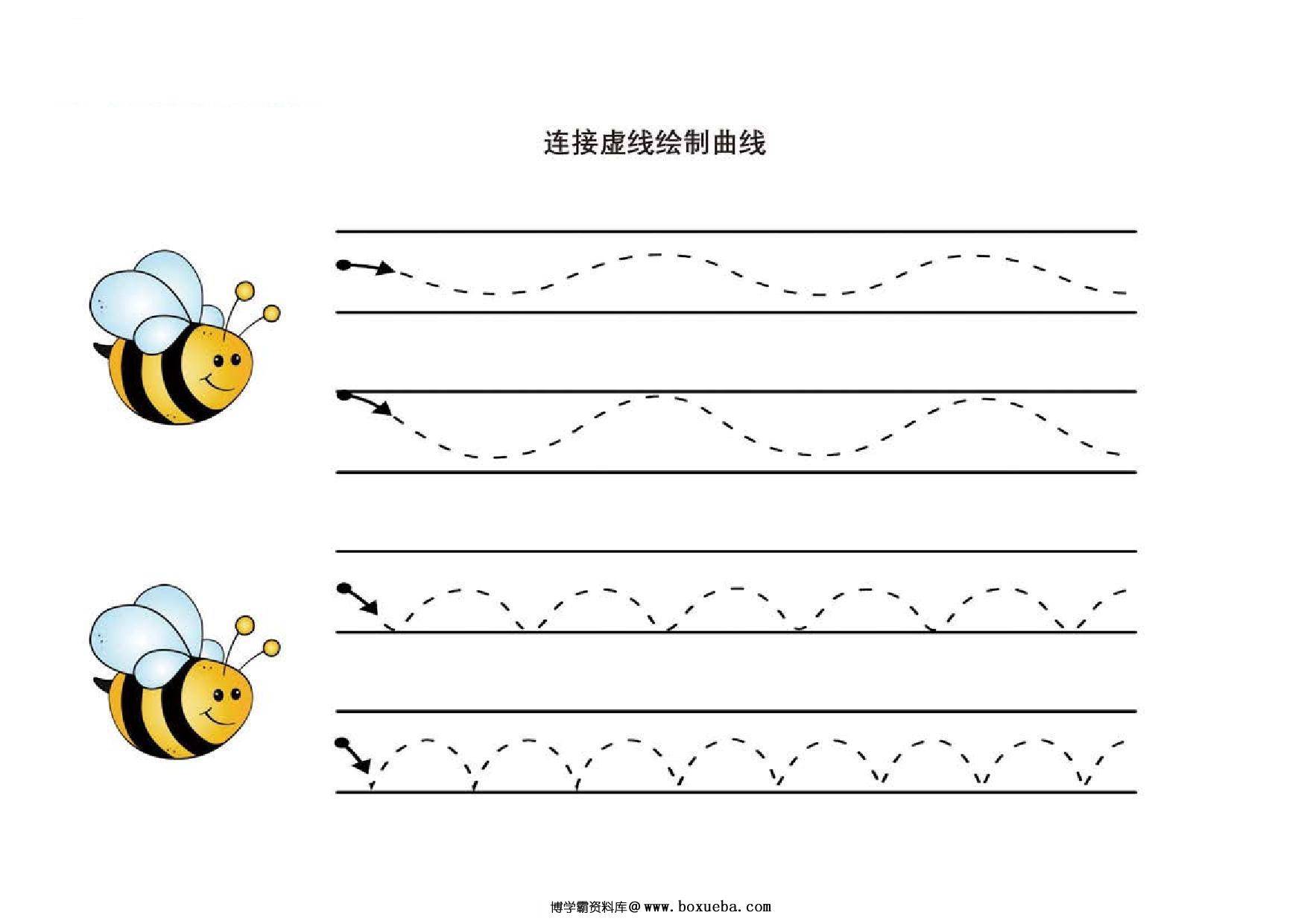 连接虚线绘制曲线

博学霸资料库@www.boxueba.com